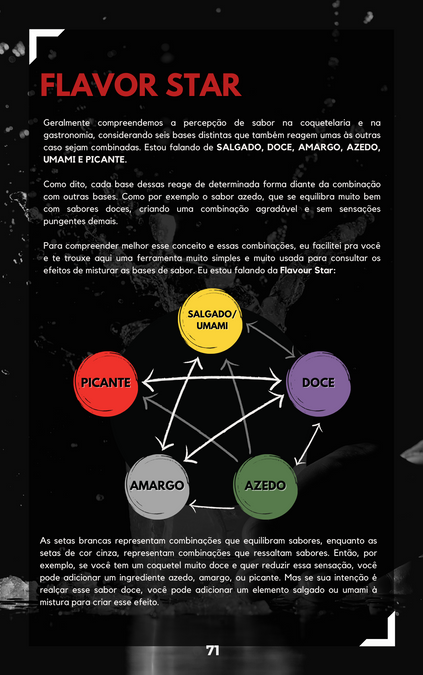 FLAVOR STAR

Geralmente compreendemos a percepção de sabor na coquetelaria e na gastronomia, considerando seis bases distintas que também reagem umas às outras caso sejam combinadas. Estou falando de SALGADO, DOCE, AMARGO, AZEDO, UMAMI E PICANTE.

Como dito, cada base dessas reage de determinada forma diante da combinação com outras bases. Como por exemplo o sabor azedo, que se equilibra muito bem com sabores doces, criando uma combinação agradável e sem sensações pungentes demais.

Para compreender melhor esse conceito e essas combinações, eu facilitei pra você e te trouxe aqui uma ferramenta muito simples e muito usada para consultar os efeitos de misturar as bases de sabor. Eu estou falando da Flavour Star:

SALGADO/
UMAMI

PICANTE

DOCE

AMARGO

AZEDO

As setas brancas representam combinações que equilibram sabores, enquanto as setas de cor cinza, representam combinações que ressaltam sabores. Então, por exemplo, se você tem um coquetel muito doce e quer reduzir essa sensação, você pode adicionar um ingrediente azedo, amargo, ou picante. Mas se sua intenção é realçar esse sabor doce, você pode adicionar um elemento salgado ou umami à mistura para criar esse efeito.

71